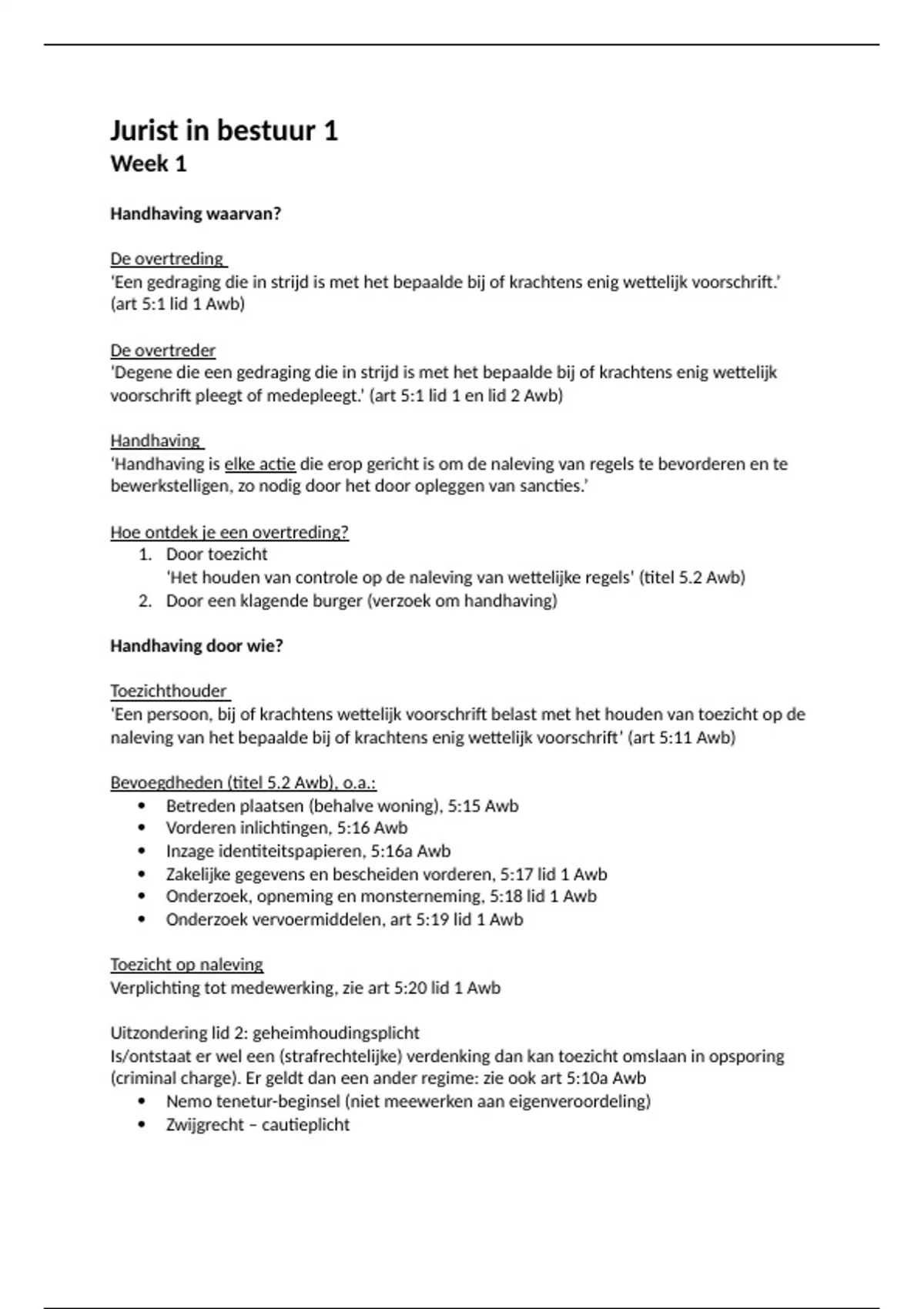 Jurist in bestuur 1
Week 1

Handhaving waarvan?

De overtreding
'Een gedraging die in strijd is met het bepaalde bij of krachtens enig wettelijk voorschrift.' (art 5:1 lid 1 Awb)

De overtreder
'Degene die een gedraging die in strijd is met het bepaalde bij of krachtens enig wettelijk voorschrift pleegt of medepleegt.' (art 5:1 lid 1 en lid 2 Awb)

Handhaving
'Handhaving is elke actie die erop gericht is om de naleving van regels te bevorderen en te bewerkstelligen, zo nodig door het door opleggen van sancties.'

Hoe ontdek je een overtreding?
1. Door toezicht
'Het houden van controle op de naleving van wettelijke regels' (titel 5.2 Awb)
2. Door een klagende burger (verzoek om handhaving)

Handhaving door wie?

Toezichthouder
'Een persoon, bij of krachtens wettelijk voorschrift belast met het houden van toezicht op de naleving van het bepaalde bij of krachtens enig wettelijk voorschrift' (art 5:11 Awb)

Bevoegdheden (titel 5.2 Awb), o.a.:
• Betreden plaatsen (behalve woning), 5:15 Awb
• Vorderen inlichtingen, 5:16 Awb
• Inzage identiteitspapieren, 5:16a Awb
• Zakelijke gegevens en bescheiden vorderen, 5:17 lid 1 Awb
• Onderzoek, opneming en monsterneming, 5:18 lid 1 Awb
• Onderzoek vervoermiddelen, art 5:19 lid 1 Awb

Toezicht op naleving
Verplichting tot medewerking, zie art 5:20 lid 1 Awb

Uitzondering lid 2: geheimhoudingsplicht
Is/ontstaat er wel een (strafrechtelijke) verdenking dan kan toezicht omslaan in opsporing (criminal charge). Er geldt dan een ander regime: zie ook art 5:10a Awb
• Nemo tenetur-beginsel (niet meewerken aan eigenveroordeling)
• Zwijgrecht – cautieplicht